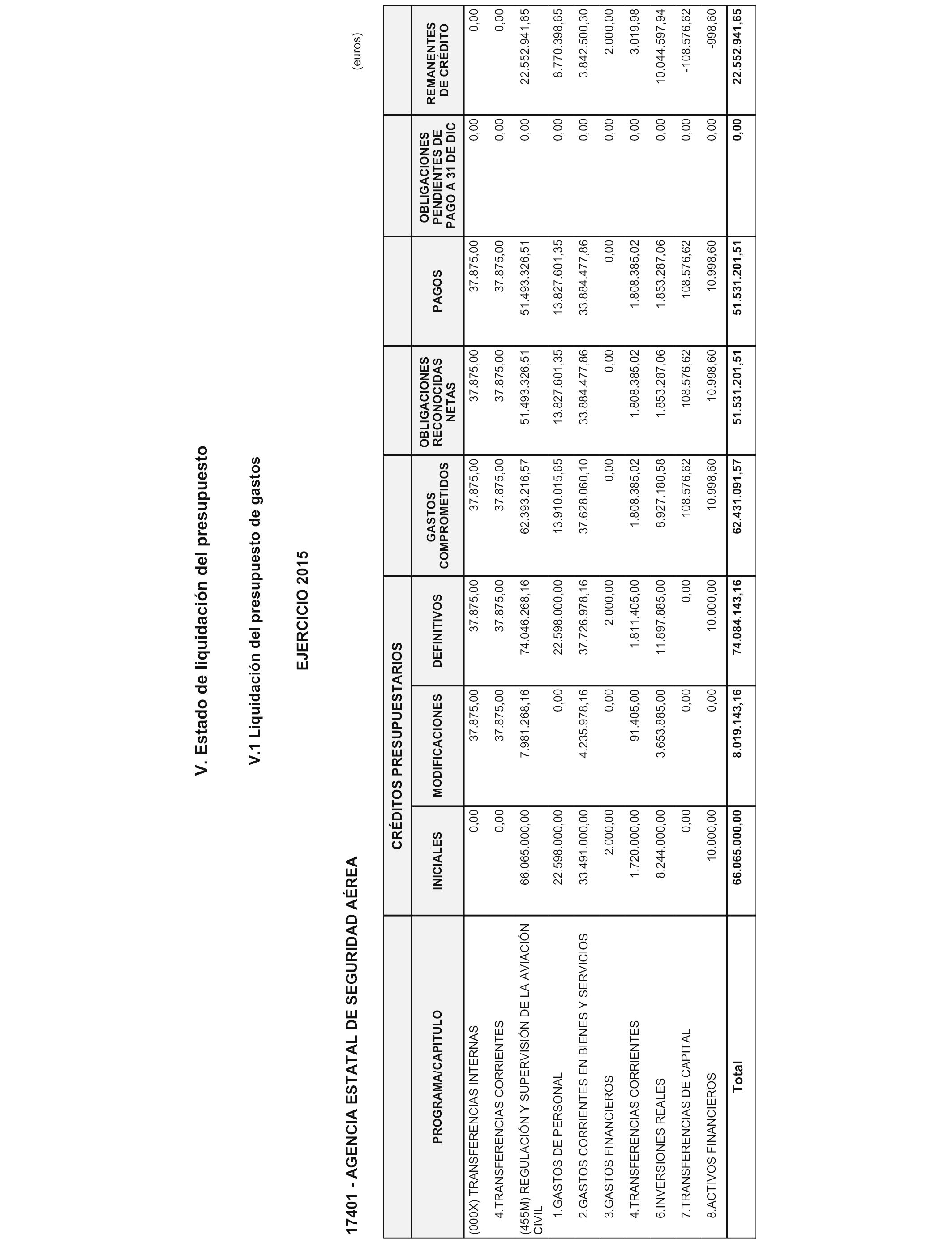 V. Estado de liquidación del presupuesto

V.1 Liquidación del presupuesto de gastos

EJERCICIO 2015

17401 - AGENCIA ESTATAL DE SEGURIDAD AÉREA

(euros)

| PROGRAMA/CAPITULO | CRÉDITOS PRESUPUESTARIOS INICIALES | CRÉDITOS PRESUPUESTARIOS MODIFICACIONES | CRÉDITOS PRESUPUESTARIOS DEFINITIVOS | GASTOS COMPROMETIDOS | OBLIGACIONES RECONOCIDAS NETAS | PAGOS | OBLIGACIONES PENDIENTES DE PAGO A 31 DE DIC | REMANENTES DE CRÉDITO |
|---|---|---|---|---|---|---|---|---|
| (000X) TRANSFERENCIAS INTERNAS | 0,00 | 37.875,00 | 37.875,00 | 37.875,00 | 37.875,00 | 37.875,00 | 0,00 | 0,00 |
| 4.TRANSFERENCIAS CORRIENTES | 0,00 | 37.875,00 | 37.875,00 | 37.875,00 | 37.875,00 | 37.875,00 | 0,00 | 0,00 |
| (455M) REGULACIÓN Y SUPERVISIÓN DE LA AVIACIÓN CIVIL | 66.065.000,00 | 7.981.268,16 | 74.046.268,16 | 62.393.216,57 | 51.493.326,51 | 51.493.326,51 | 0,00 | 22.552.941,65 |
| 1.GASTOS DE PERSONAL | 22.598.000,00 | 0,00 | 22.598.000,00 | 13.910.015,65 | 13.827.601,35 | 13.827.601,35 | 0,00 | 8.770.398,65 |
| 2.GASTOS CORRIENTES EN BIENES Y SERVICIOS | 33.491.000,00 | 4.235.978,16 | 37.726.978,16 | 37.628.060,10 | 33.884.477,86 | 33.884.477,86 | 0,00 | 3.842.500,30 |
| 3.GASTOS FINANCIEROS | 2.000,00 | 0,00 | 2.000,00 | 0,00 | 0,00 | 0,00 | 0,00 | 2.000,00 |
| 4.TRANSFERENCIAS CORRIENTES | 1.720.000,00 | 91.405,00 | 1.811.405,00 | 1.808.385,02 | 1.808.385,02 | 1.808.385,02 | 0,00 | 3.019,98 |
| 6.INVERSIONES REALES | 8.244.000,00 | 3.653.885,00 | 11.897.885,00 | 8.927.180,58 | 1.853.287,06 | 1.853.287,06 | 0,00 | 10.044.597,94 |
| 7.TRANSFERENCIAS DE CAPITAL | 0,00 | 0,00 | 0,00 | 108.576,62 | 108.576,62 | 108.576,62 | 0,00 | -108.576,62 |
| 8.ACTIVOS FINANCIEROS | 10.000,00 | 0,00 | 10.000,00 | 10.998,60 | 10.998,60 | 10.998,60 | 0,00 | -998,60 |
| Total | 66.065.000,00 | 8.019.143,16 | 74.084.143,16 | 62.431.091,57 | 51.531.201,51 | 51.531.201,51 | 0,00 | 22.552.941,65 |